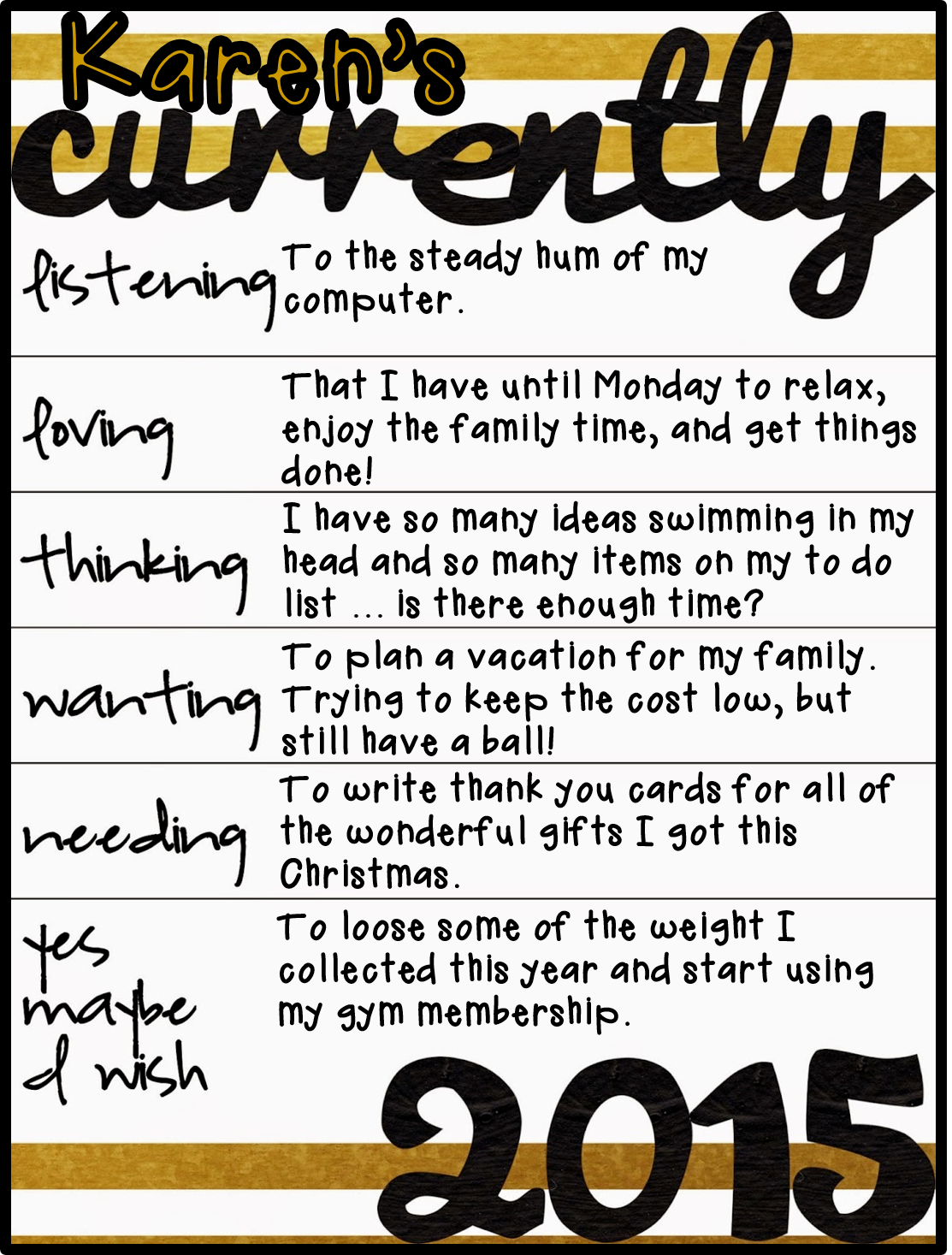 Karen's
currently

listening
To the steady hum of my computer.

loving
That I have until Monday to relax, enjoy the family time, and get things done!

thinking
I have so many ideas swimming in my head and so many items on my to do list ... is there enough time?

wanting
To plan a vacation for my family. Trying to keep the cost low, but still have a ball!

needing
To write thank you cards for all of the wonderful gifts I got this Christmas.

yes maybe I wish
To loose some of the weight I collected this year and start using my gym membership.

2015